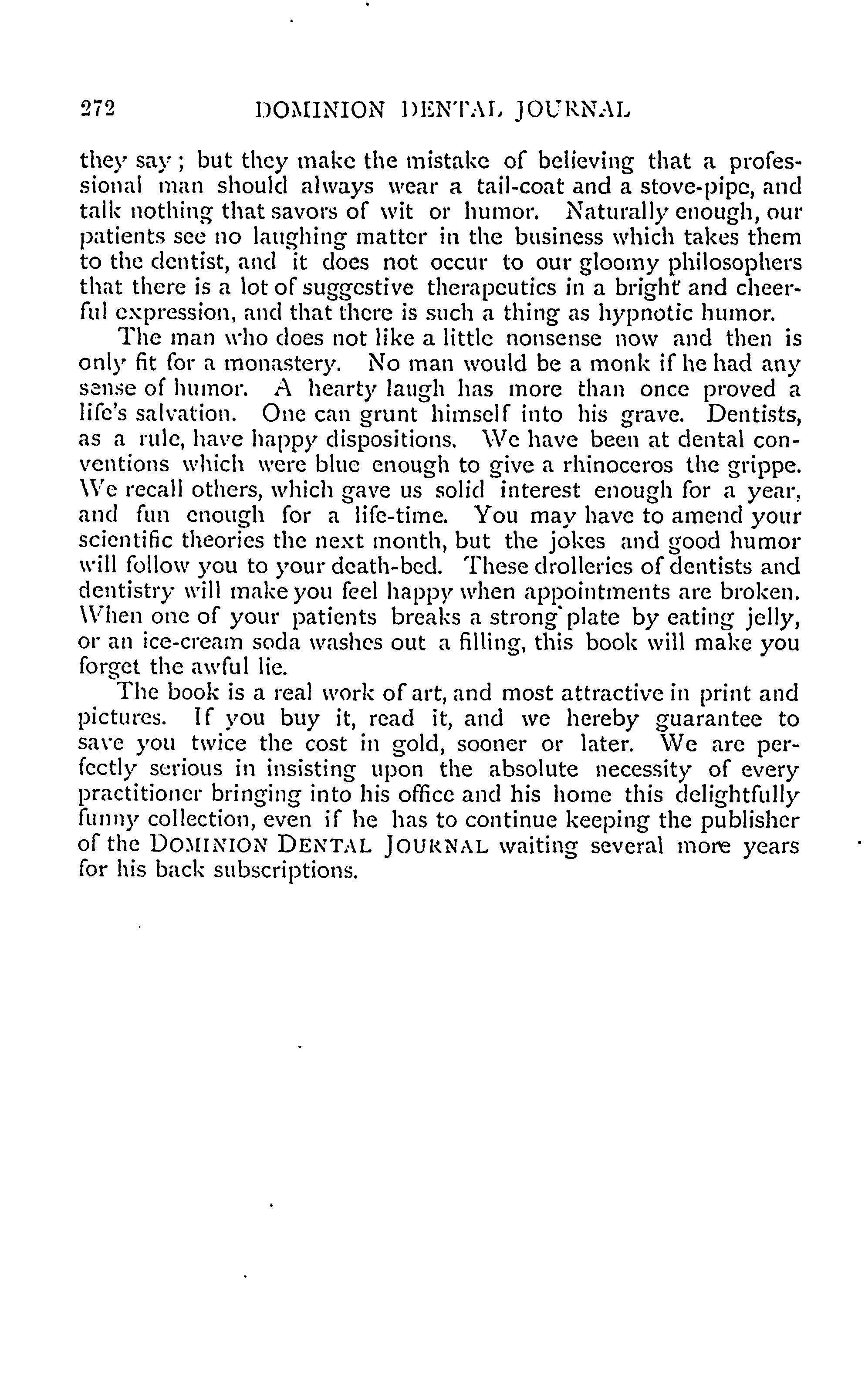 272 DOMINION DENTAL JOURNAL

they say; but they make the mistake of believing that a professional man should always wear a tail-coat and a stove-pipe, and talk nothing that savors of wit or humor. Naturally enough, our patients see no laughing matter in the business which takes them to the dentist, and it does not occur to our gloomy philosophers that there is a lot of suggestive therapeutics in a bright and cheerful expression, and that there is such a thing as hypnotic humor.

The man who does not like a little nonsense now and then is only fit for a monastery. No man would be a monk if he had any sense of humor. A hearty laugh has more than once proved a life's salvation. One can grunt himself into his grave. Dentists, as a rule, have happy dispositions. We have been at dental conventions which were blue enough to give a rhinoceros the grippe. We recall others, which gave us solid interest enough for a year, and fun enough for a life-time. You may have to amend your scientific theories the next month, but the jokes and good humor will follow you to your death-bed. These drolleries of dentists and dentistry will make you feel happy when appointments are broken. When one of your patients breaks a strong plate by eating jelly, or an ice-cream soda washes out a filling, this book will make you forget the awful lie.

The book is a real work of art, and most attractive in print and pictures. If you buy it, read it, and we hereby guarantee to save you twice the cost in gold, sooner or later. We are perfectly serious in insisting upon the absolute necessity of every practitioner bringing into his office and his home this delightfully funny collection, even if he has to continue keeping the publisher of the DOMINION DENTAL JOURNAL waiting several more years for his back subscriptions.